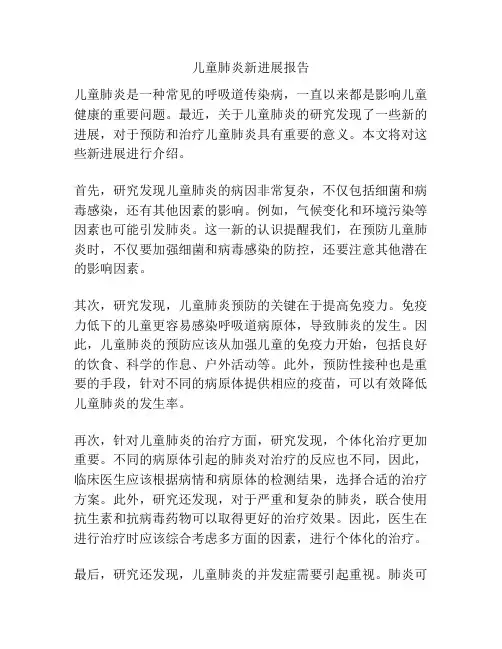 儿童肺炎新进展报告

儿童肺炎是一种常见的呼吸道传染病，一直以来都是影响儿童健康的重要问题。最近，关于儿童肺炎的研究发现了一些新的进展，对于预防和治疗儿童肺炎具有重要的意义。本文将对这些新进展进行介绍。

首先，研究发现儿童肺炎的病因非常复杂，不仅包括细菌和病毒感染，还有其他因素的影响。例如，气候变化和环境污染等因素也可能引发肺炎。这一新的认识提醒我们，在预防儿童肺炎时，不仅要加强细菌和病毒感染的防控，还要注意其他潜在的影响因素。

其次，研究发现，儿童肺炎预防的关键在于提高免疫力。免疫力低下的儿童更容易感染呼吸道病原体，导致肺炎的发生。因此，儿童肺炎的预防应该从加强儿童的免疫力开始，包括良好的饮食、科学的作息、户外活动等。此外，预防性接种也是重要的手段，针对不同的病原体提供相应的疫苗，可以有效降低儿童肺炎的发生率。

再次，针对儿童肺炎的治疗方面，研究发现，个体化治疗更加重要。不同的病原体引起的肺炎对治疗的反应也不同，因此，临床医生应该根据病情和病原体的检测结果，选择合适的治疗方案。此外，研究还发现，对于严重和复杂的肺炎，联合使用抗生素和抗病毒药物可以取得更好的治疗效果。因此，医生在进行治疗时应该综合考虑多方面的因素，进行个体化的治疗。

最后，研究还发现，儿童肺炎的并发症需要引起重视。肺炎可